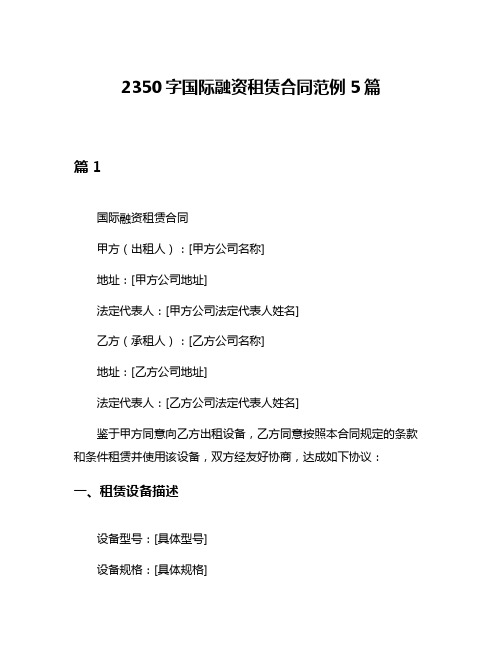 2350字国际融资租赁合同范例5篇

篇1

国际融资租赁合同

甲方（出租人）：[甲方公司名称]

地址：[甲方公司地址]

法定代表人：[甲方公司法定代表人姓名]

乙方（承租人）：[乙方公司名称]

地址：[乙方公司地址]

法定代表人：[乙方公司法定代表人姓名]

鉴于甲方同意向乙方出租设备，乙方同意按照本合同规定的条款和条件租赁并使用该设备，双方经友好协商，达成如下协议：

一、租赁设备描述

设备型号：[具体型号]

设备规格：[具体规格]